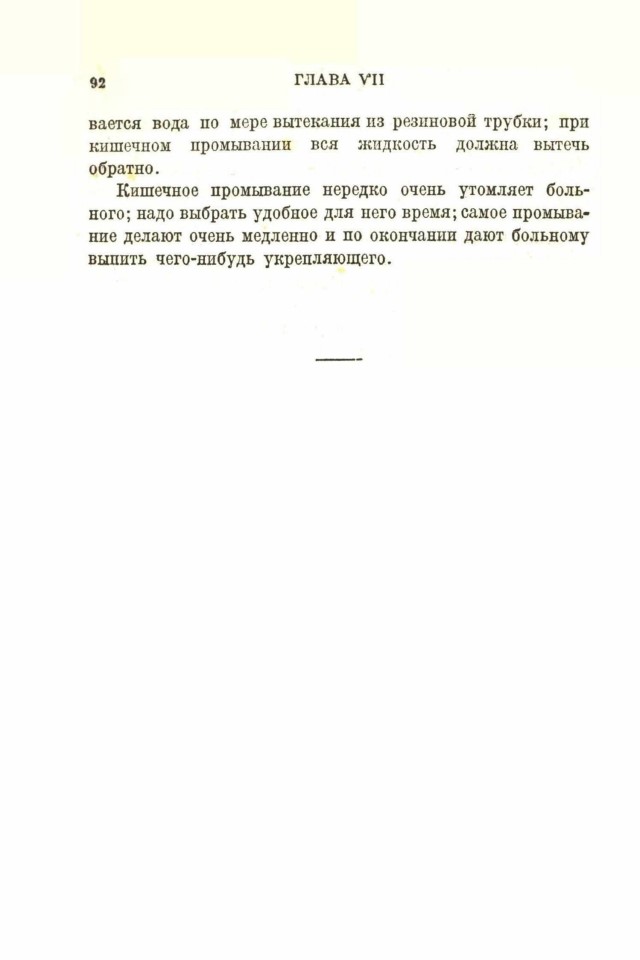 92 ГЛАВА VII

вается вода по мере вытекания из резиновой трубки; при кишечном промывании вся жидкость должна вытечь обратно.

Кишечное промывание нередко очень утомляет больного; надо выбрать удобное для него время; самое промывание делают очень медленно и по окончании дают больному выпить чего-нибудь укрепляющего.